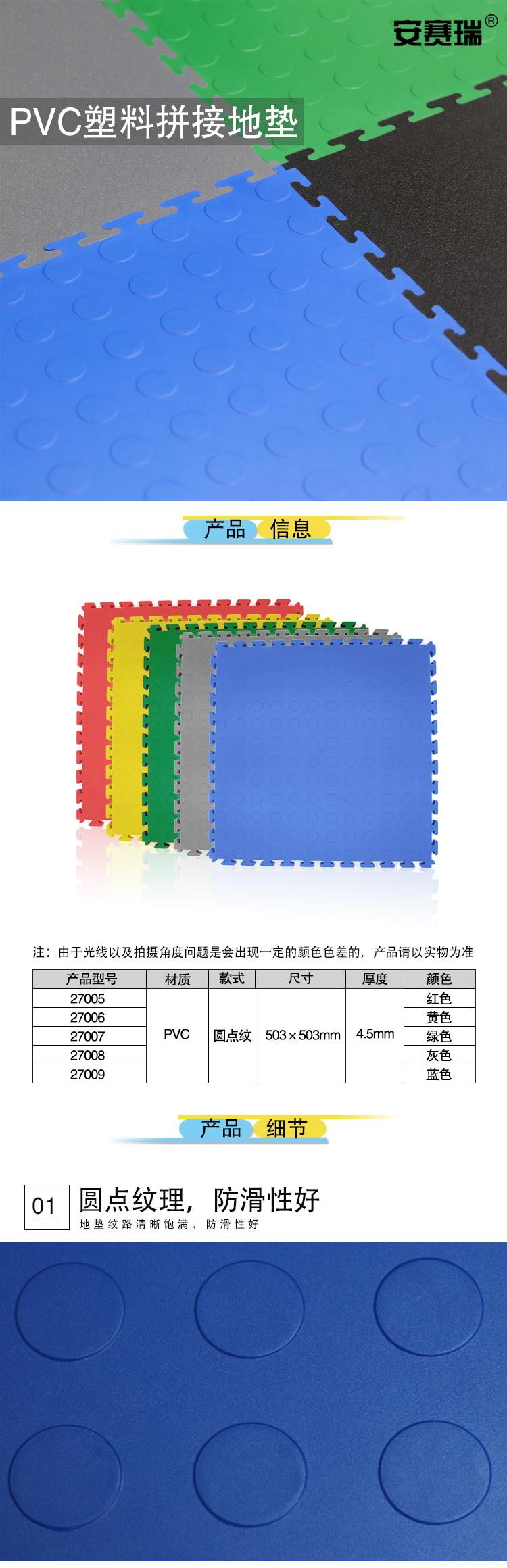 安赛瑞®

PVC塑料拼接地垫

产品 信息

注：由于光线以及拍摄角度问题是会出现一定的颜色色差的，产品请以实物为准

| 产品型号 | 材质 | 款式 | 尺寸 | 厚度 | 颜色 |
|---|---|---|---|---|---|
| 27005 | PVC | 圆点纹 | 503×503mm | 4.5mm | 红色 |
| 27006 | | | | | 黄色 |
| 27007 | | | | | 绿色 |
| 27008 | | | | | 灰色 |
| 27009 | | | | | 蓝色 |

产品 细节

01 圆点纹理，防滑性好
地垫纹路清晰饱满，防滑性好